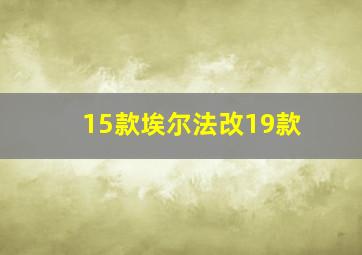 15款埃尔法改19款